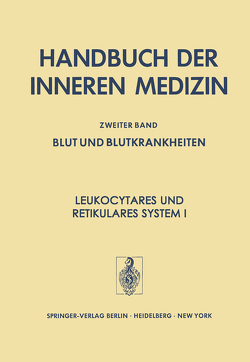 HANDBUCH DER INNEREN MEDIZIN

ZWEITER BAND

BLUT UND BLUTKRANKHEITEN

LEUKOCYTARES UND RETIKULARES SYSTEM I

SPRINGER-VERLAG BERLIN · HEIDELBERG · NEW YORK